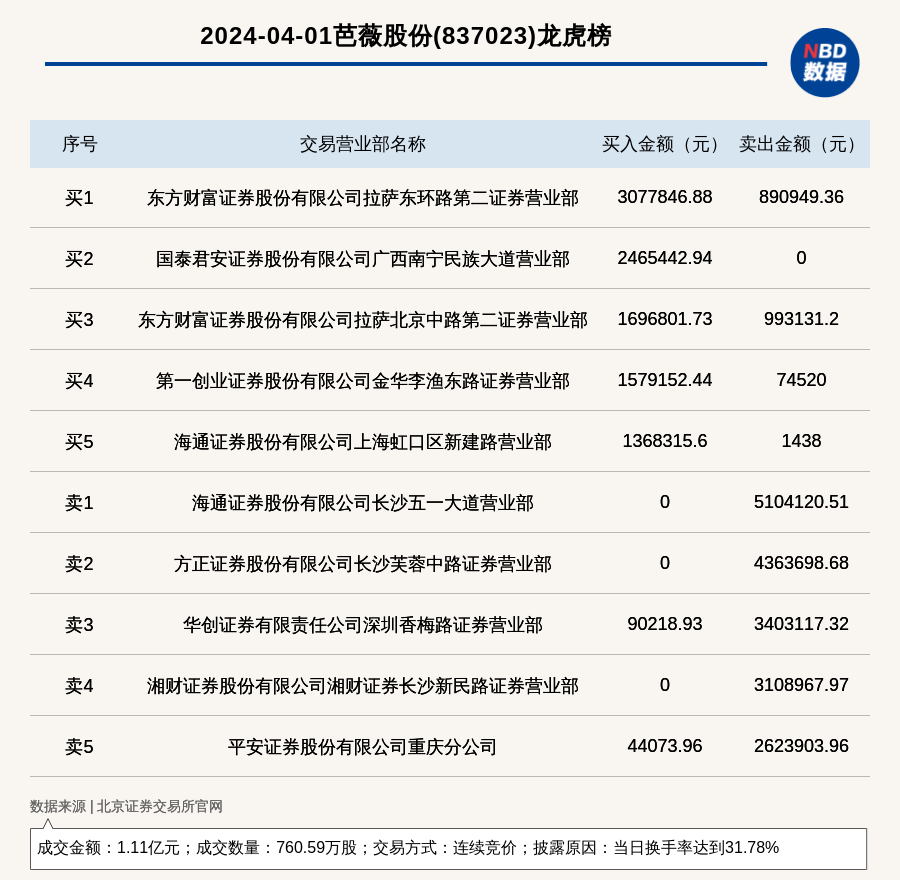 2024-04-01芭薇股份(837023)龙虎榜

NBD 数据

| 序号 | 交易营业部名称 | 买入金额（元） | 卖出金额（元） |
|---|---|---|---|
| 买1 | 东方财富证券股份有限公司拉萨东环路第二证券营业部 | 3077846.88 | 890949.36 |
| 买2 | 国泰君安证券股份有限公司广西南宁民族大道营业部 | 2465442.94 | 0 |
| 买3 | 东方财富证券股份有限公司拉萨北京中路第二证券营业部 | 1696801.73 | 993131.2 |
| 买4 | 第一创业证券股份有限公司金华李渔东路证券营业部 | 1579152.44 | 74520 |
| 买5 | 海通证券股份有限公司上海虹口区新建路营业部 | 1368315.6 | 1438 |
| 卖1 | 海通证券股份有限公司长沙五一大道营业部 | 0 | 5104120.51 |
| 卖2 | 方正证券股份有限公司长沙芙蓉中路证券营业部 | 0 | 4363698.68 |
| 卖3 | 华创证券有限责任公司深圳香梅路证券营业部 | 90218.93 | 3403117.32 |
| 卖4 | 湘财证券股份有限公司湘财证券长沙新民路证券营业部 | 0 | 3108967.97 |
| 卖5 | 平安证券股份有限公司重庆分公司 | 44073.96 | 2623903.96 |

数据来源 | 北京证券交易所官网

成交金额：1.11亿元；成交数量：760.59万股；交易方式：连续竞价；披露原因：当日换手率达到31.78%